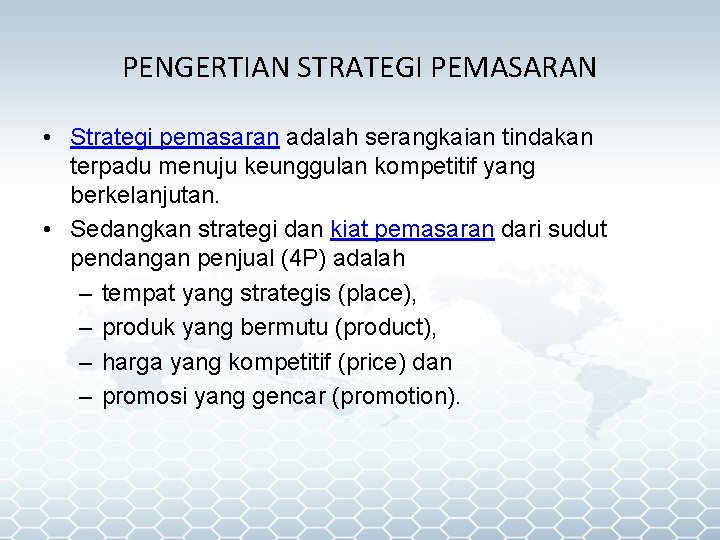 PENGERTIAN STRATEGI PEMASARAN

• Strategi pemasaran adalah serangkaian tindakan terpadu menuju keunggulan kompetitif yang berkelanjutan.
• Sedangkan strategi dan kiat pemasaran dari sudut pendangan penjual (4P) adalah
– tempat yang strategis (place),
– produk yang bermutu (product),
– harga yang kompetitif (price) dan
– promosi yang gencar (promotion).